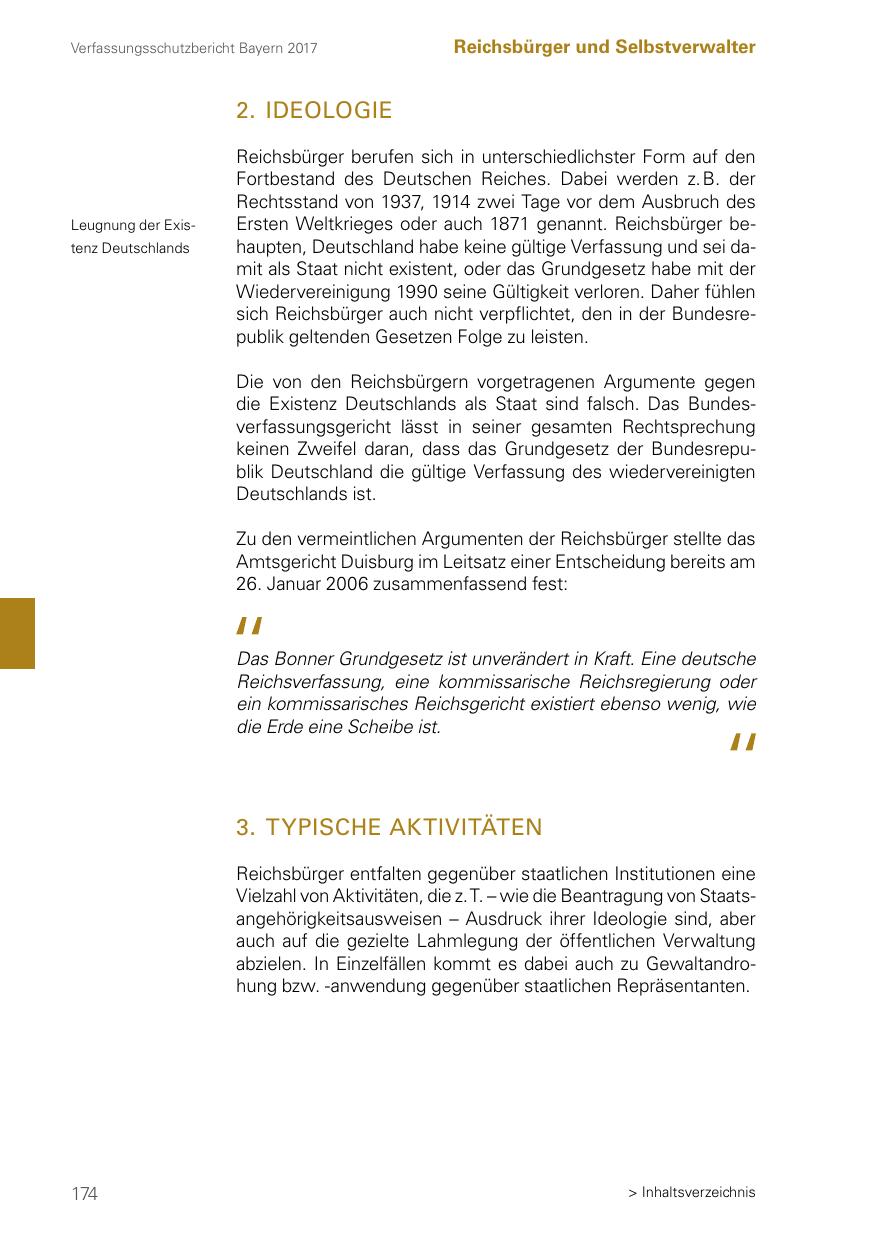 Verfassungsschutzbericht Bayern 2017

Reichsbürger und Selbstverwalter

2. IDEOLOGIE

Leugnung der Existenz Deutschlands

Reichsbürger berufen sich in unterschiedlichster Form auf den Fortbestand des Deutschen Reiches. Dabei werden z. B. der Rechtsstand von 1937, 1914 zwei Tage vor dem Ausbruch des Ersten Weltkrieges oder auch 1871 genannt. Reichsbürger behaupten, Deutschland habe keine gültige Verfassung und sei damit als Staat nicht existent, oder das Grundgesetz habe mit der Wiedervereinigung 1990 seine Gültigkeit verloren. Daher fühlen sich Reichsbürger auch nicht verpflichtet, den in der Bundesrepublik geltenden Gesetzen Folge zu leisten.

Die von den Reichsbürgern vorgetragenen Argumente gegen die Existenz Deutschlands als Staat sind falsch. Das Bundesverfassungsgericht lässt in seiner gesamten Rechtsprechung keinen Zweifel daran, dass das Grundgesetz der Bundesrepublik Deutschland die gültige Verfassung des wiedervereinigten Deutschlands ist.

Zu den vermeintlichen Argumenten der Reichsbürger stellte das Amtsgericht Duisburg im Leitsatz einer Entscheidung bereits am 26. Januar 2006 zusammenfassend fest:

"

Das Bonner Grundgesetz ist unverändert in Kraft. Eine deutsche Reichsverfassung, eine kommissarische Reichsregierung oder ein kommissarisches Reichsgericht existiert ebenso wenig, wie die Erde eine Scheibe ist.

"

3. TYPISCHE AKTIVITÄTEN

Reichsbürger entfalten gegenüber staatlichen Institutionen eine Vielzahl von Aktivitäten, die z. T. – wie die Beantragung von Staatsangehörigkeitsausweisen – Ausdruck ihrer Ideologie sind, aber auch auf die gezielte Lahmlegung der öffentlichen Verwaltung abzielen. In Einzelfällen kommt es dabei auch zu Gewaltandrohung bzw. -anwendung gegenüber staatlichen Repräsentanten.

174

> Inhaltsverzeichnis